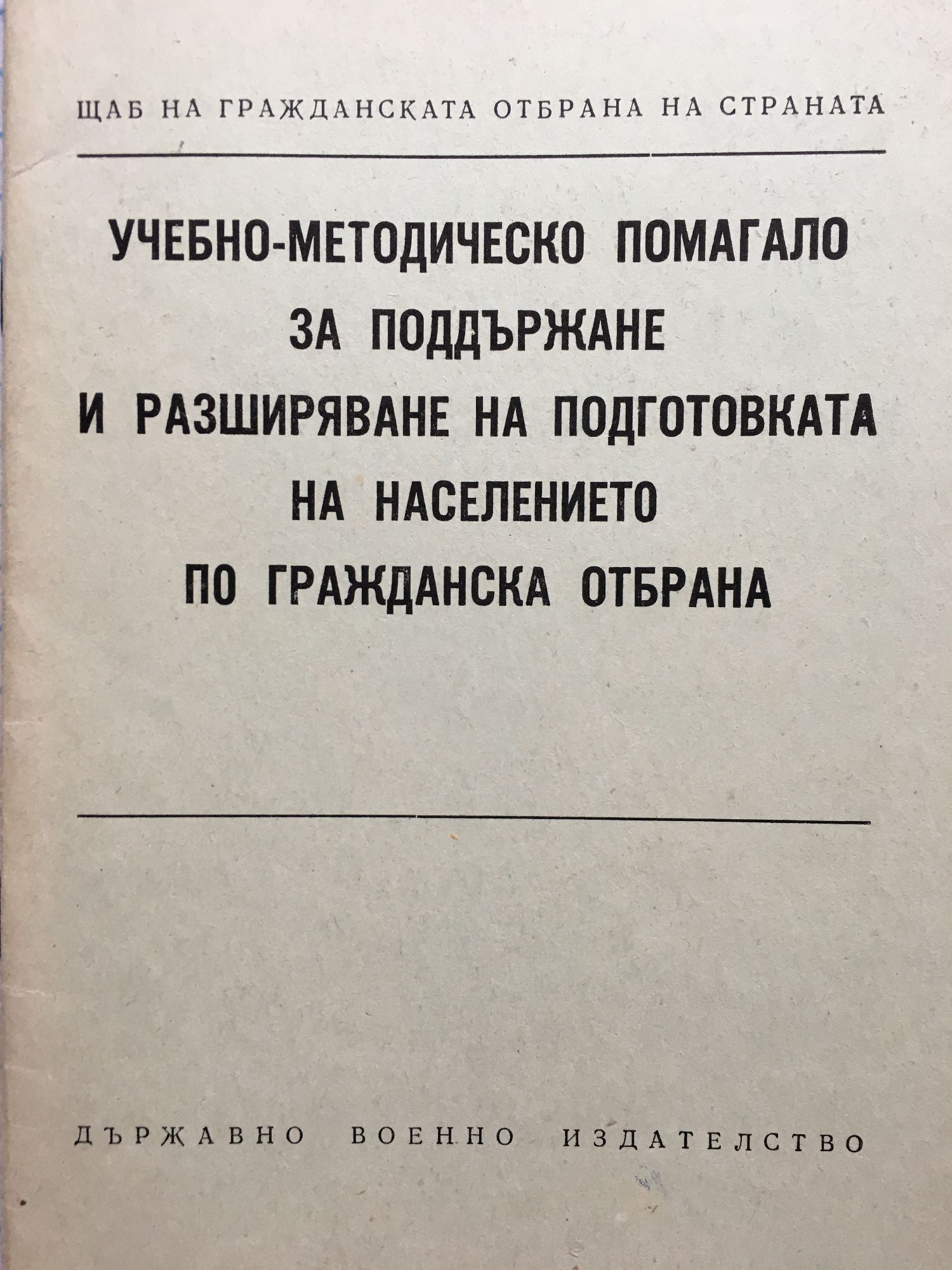 ЩАБ НА ГРАЖДАНСКАТА ОТБРАНА НА СТРАНАТА

УЧЕБНО-МЕТОДИЧЕСКО ПОМАГАЛО ЗА ПОДДЪРЖАНЕ И РАЗШИРЯВАНЕ НА ПОДГОТОВКАТА НА НАСЕЛЕНИЕТО ПО ГРАЖДАНСКА ОТБРАНА

ДЪРЖАВНО ВОЕННО ИЗДАТЕЛСТВО